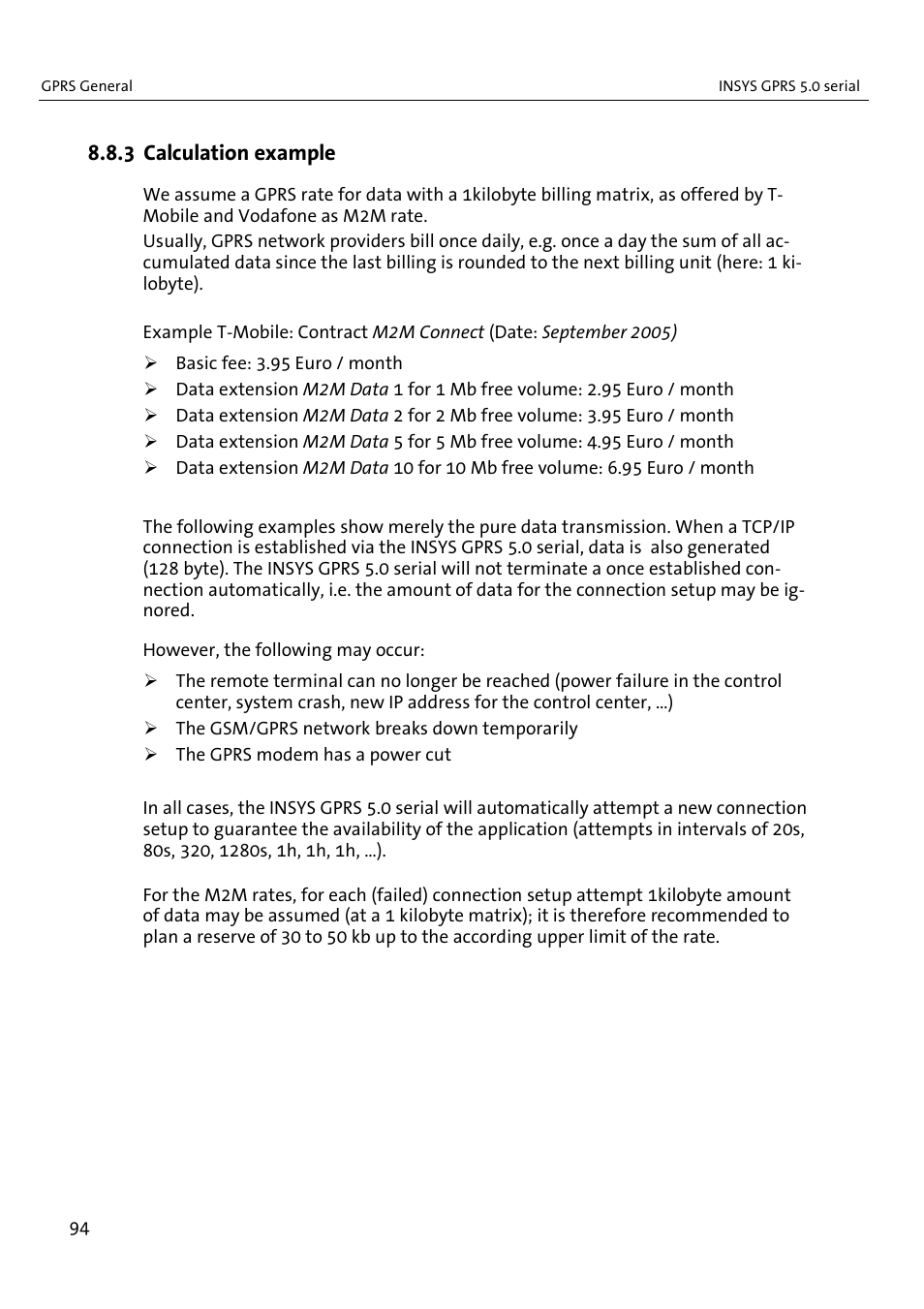 GPRS General

INSYS GPRS 5.0 serial

8.8.3 Calculation example

We assume a GPRS rate for data with a 1kilobyte billing matrix, as offered by T-Mobile and Vodafone as M2M rate.

Usually, GPRS network providers bill once daily, e.g. once a day the sum of all accumulated data since the last billing is rounded to the next billing unit (here: 1 kilobyte).

Example T-Mobile: Contract M2M Connect (Date: September 2005)

➢ Basic fee: 3.95 Euro / month
➢ Data extension M2M Data 1 for 1 Mb free volume: 2.95 Euro / month
➢ Data extension M2M Data 2 for 2 Mb free volume: 3.95 Euro / month
➢ Data extension M2M Data 5 for 5 Mb free volume: 4.95 Euro / month
➢ Data extension M2M Data 10 for 10 Mb free volume: 6.95 Euro / month

The following examples show merely the pure data transmission. When a TCP/IP connection is established via the INSYS GPRS 5.0 serial, data is also generated (128 byte). The INSYS GPRS 5.0 serial will not terminate a once established connection automatically, i.e. the amount of data for the connection setup may be ignored.

However, the following may occur:

➢ The remote terminal can no longer be reached (power failure in the control center, system crash, new IP address for the control center, ...)
➢ The GSM/GPRS network breaks down temporarily
➢ The GPRS modem has a power cut

In all cases, the INSYS GPRS 5.0 serial will automatically attempt a new connection setup to guarantee the availability of the application (attempts in intervals of 20s, 80s, 320, 1280s, 1h, 1h, 1h, ...).

For the M2M rates, for each (failed) connection setup attempt 1kilobyte amount of data may be assumed (at a 1 kilobyte matrix); it is therefore recommended to plan a reserve of 30 to 50 kb up to the according upper limit of the rate.

94